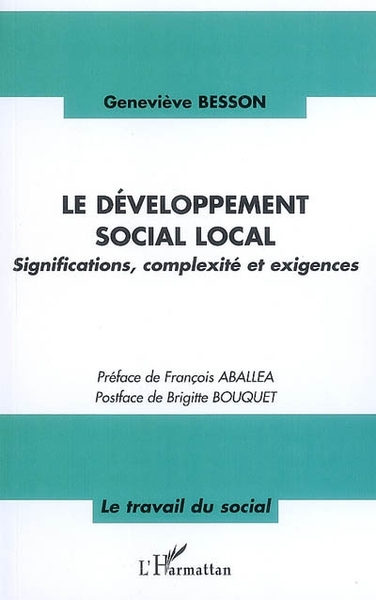 Geneviève BESSON

LE DÉVELOPPEMENT SOCIAL LOCAL
Significations, complexité et exigences

Préface de François ABALLEA
Postface de Brigitte BOUQUET

Le travail du social

L'Harmattan